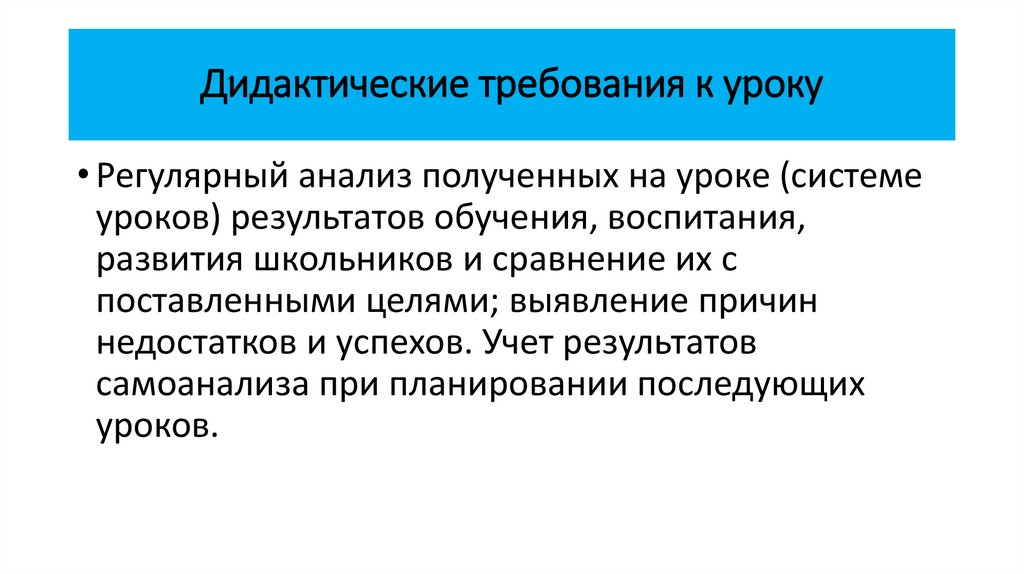 Дидактические требования к уроку

• Регулярный анализ полученных на уроке (системе уроков) результатов обучения, воспитания, развития школьников и сравнение их с поставленными целями; выявление причин недостатков и успехов. Учет результатов самоанализа при планировании последующих уроков.